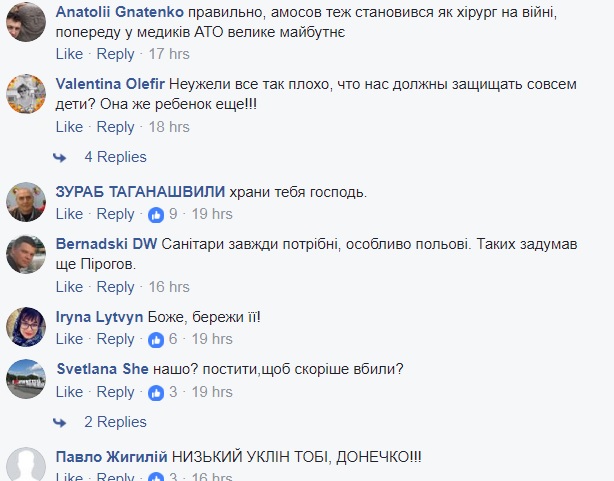 Anatolii Gnatenko правильно, амосов теж становився як хірург на війні, попереду у медиків АТО велике майбутнє
Like · Reply · 17 hrs

Valentina Olefir Неужели все так плохо, что нас должны защищать совсем дети? Она же ребенок еще!!!
Like · Reply · 18 hrs

4 Replies

ЗУРАБ ТАГАНАШВИЛИ храни тебя господь.
Like · Reply · 9 · 19 hrs

Bernadski DW Санітари завжди потрібні, особливо польові. Таких задумав ще Пірогов.
Like · Reply · 16 hrs

Iryna Lytvyn Боже, бережи її!
Like · Reply · 6 · 19 hrs

Svetlana She нашо? постити,щоб скоріше вбили?
Like · Reply · 3 · 19 hrs

2 Replies

Павло Жигилій НИЗЬКИЙ УКЛІН ТОБІ, ДОНЕЧКО!!!
Like · Reply · 3 · 16 hrs